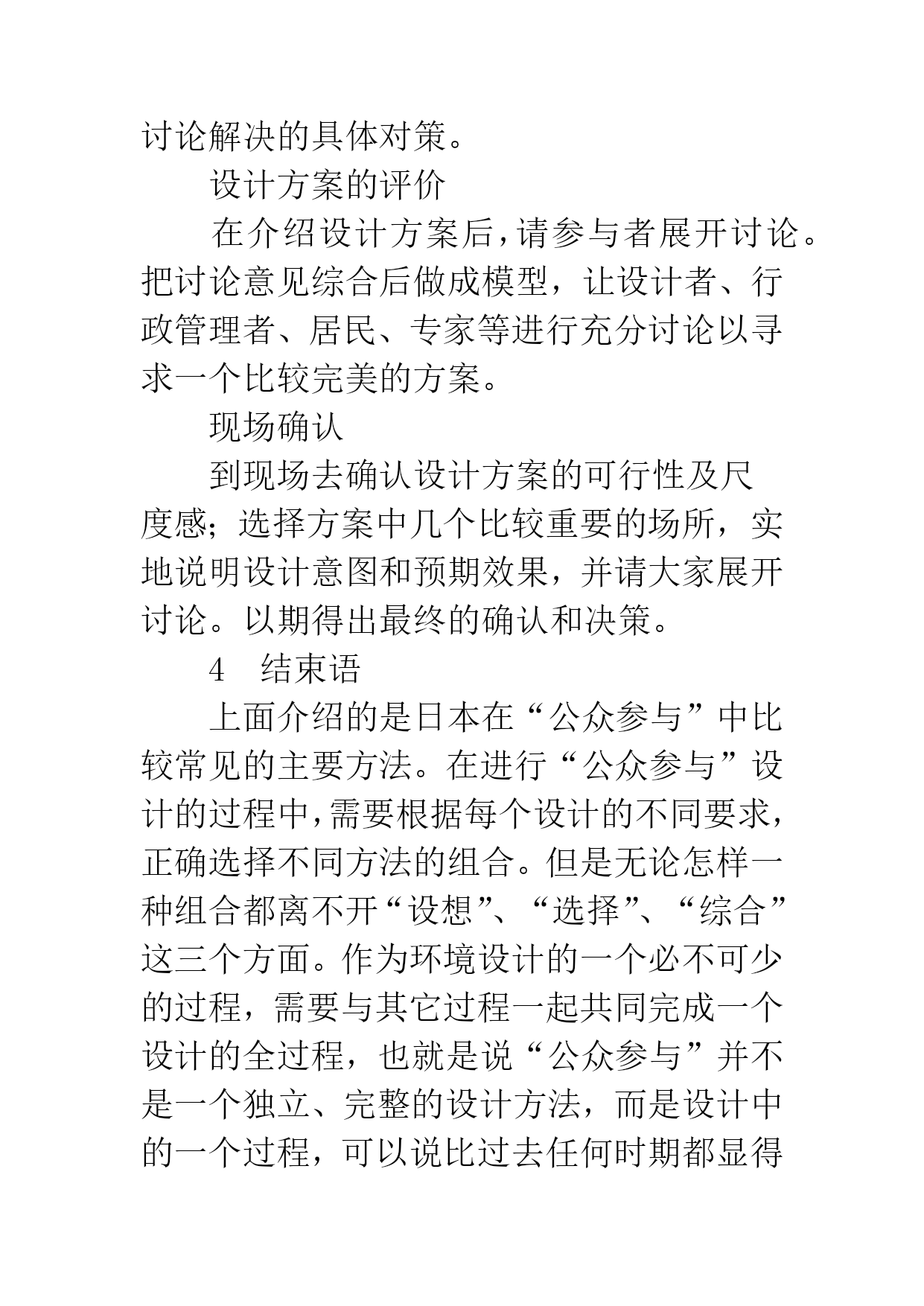 讨论解决的具体对策。

设计方案的评价

在介绍设计方案后，请参与者展开讨论。把讨论意见综合后做成模型，让设计者、行政管理者、居民、专家等进行充分讨论以寻求一个比较完美的方案。

现场确认

到现场去确认设计方案的可行性及尺度感；选择方案中几个比较重要的场所，实地说明设计意图和预期效果，并请大家展开讨论。以期得出最终的确认和决策。

4　结束语

上面介绍的是日本在“公众参与”中比较常见的主要方法。在进行“公众参与”设计的过程中，需要根据每个设计的不同要求，正确选择不同方法的组合。但是无论怎样一种组合都离不开“设想”、“选择”、“综合”这三个方面。作为环境设计的一个必不可少的过程，需要与其它过程一起共同完成一个设计的全过程，也就是说“公众参与”并不是一个独立、完整的设计方法，而是设计中的一个过程，可以说比过去任何时期都显得